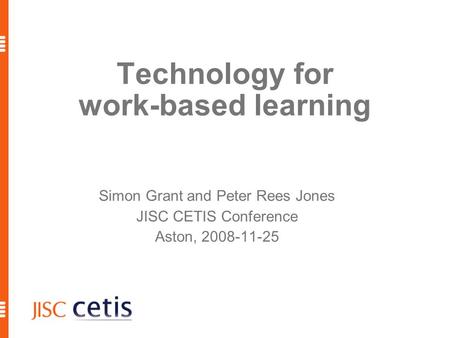 Technology for work-based learning

Simon Grant and Peter Rees Jones
JISC CETIS Conference
Aston, 2008-11-25

JISC cetis